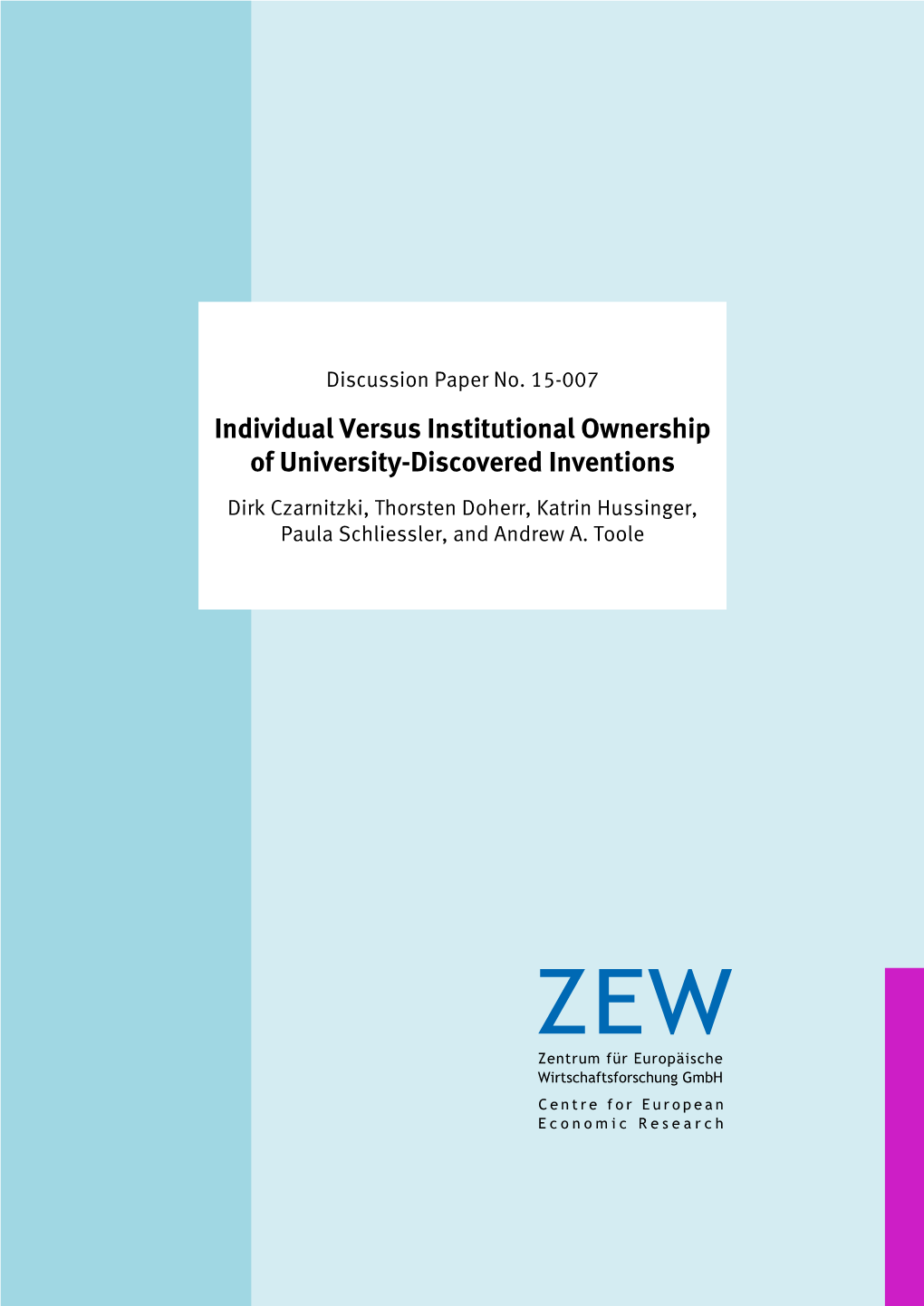 Discussion Paper No. 15-007

Individual Versus Institutional Ownership of University-Discovered Inventions

Dirk Czarnitzki, Thorsten Doherr, Katrin Hussinger, Paula Schliessler, and Andrew A. Toole

ZEW

Zentrum für Europäische Wirtschaftsforschung GmbH

Centre for European Economic Research